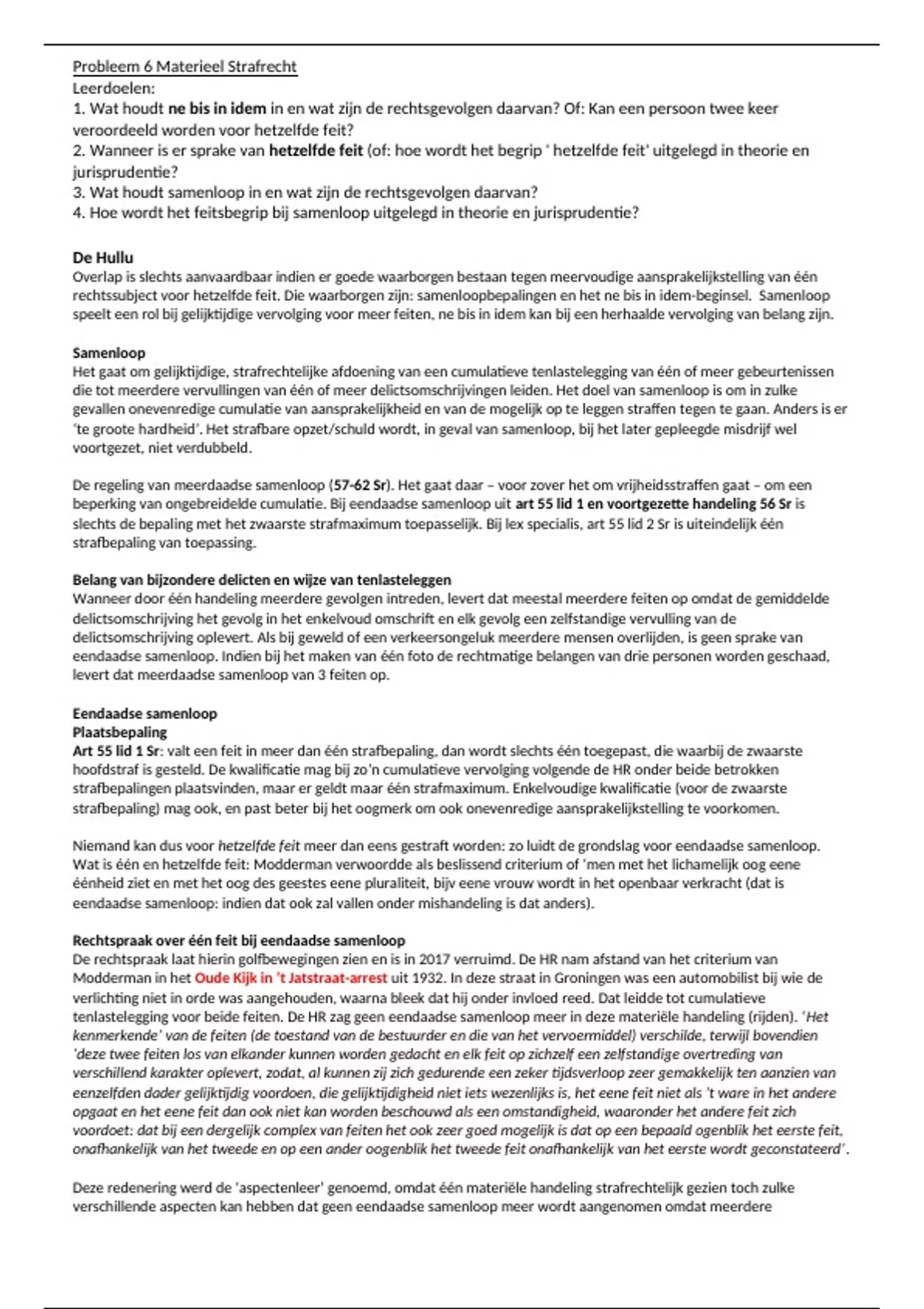 Probleem 6 Materieel Strafrecht
Leerdoelen:
1. Wat houdt ne bis in idem in en wat zijn de rechtsgevolgen daarvan? Of: Kan een persoon twee keer veroordeeld worden voor hetzelfde feit?
2. Wanneer is er sprake van hetzelfde feit (of: hoe wordt het begrip ' hetzelfde feit' uitgelegd in theorie en jurisprudentie?
3. Wat houdt samenloop in en wat zijn de rechtsgevolgen daarvan?
4. Hoe wordt het feitsbegrip bij samenloop uitgelegd in theorie en jurisprudentie?

De Hullu
Overlap is slechts aanvaardbaar indien er goede waarborgen bestaan tegen meervoudige aansprakelijkstelling van één rechtssubject voor hetzelfde feit. Die waarborgen zijn: samenloopbepalingen en het ne bis in idem-beginsel. Samenloop speelt een rol bij gelijktijdige vervolging voor meer feiten, ne bis in idem kan bij een herhaalde vervolging van belang zijn.

Samenloop
Het gaat om gelijktijdige, strafrechtelijke afdoening van een cumulatieve tenlastelegging van één of meer gebeurtenissen die tot meerdere vervullingen van één of meer delictsomschrijvingen leiden. Het doel van samenloop is om in zulke gevallen onevenredige cumulatie van aansprakelijkheid en van de mogelijk op te leggen straffen tegen te gaan. Anders is er 'te groote hardheid'. Het strafbare opzet/schuld wordt, in geval van samenloop, bij het later gepleegde misdrijf wel voortgezet, niet verdubbeld.

De regeling van meerdaadse samenloop (57-62 Sr). Het gaat daar – voor zover het om vrijheidsstraffen gaat – om een beperking van ongebreidelde cumulatie. Bij eendaadse samenloop uit art 55 lid 1 en voortgezette handeling 56 Sr is slechts de bepaling met het zwaarste strafmaximum toepasselijk. Bij lex specialis, art 55 lid 2 Sr is uiteindelijk één strafbepaling van toepassing.

Belang van bijzondere delicten en wijze van tenlasteleggen
Wanneer door één handeling meerdere gevolgen intreden, levert dat meestal meerdere feiten op omdat de gemiddelde delictsomschrijving het gevolg in het enkelvoud omschrift en elk gevolg een zelfstandige vervulling van de delictsomschrijving oplevert. Als bij geweld of een verkeersongeluk meerdere mensen overlijden, is geen sprake van eendaadse samenloop. Indien bij het maken van één foto de rechtmatige belangen van drie personen worden geschaad, levert dat meerdaadse samenloop van 3 feiten op.

Eendaadse samenloop
Plaatsbepaling
Art 55 lid 1 Sr: valt een feit in meer dan één strafbepaling, dan wordt slechts één toegepast, die waarbij de zwaarste hoofdstraf is gesteld. De kwalificatie mag bij zo'n cumulatieve vervolging volgende de HR onder beide betrokken strafbepalingen plaatsvinden, maar er geldt maar één strafmaximum. Enkelvoudige kwalificatie (voor de zwaarste strafbepaling) mag ook, en past beter bij het oogmerk om ook onevenredige aansprakelijkstelling te voorkomen.

Niemand kan dus voor hetzelfde feit meer dan eens gestraft worden: zo luidt de grondslag voor eendaadse samenloop. Wat is één en hetzelfde feit: Modderman verwoordde als beslissend criterium of 'men met het lichamelijk oog eene éénheid ziet en met het oog des geestes eene pluraliteit, bijv eene vrouw wordt in het openbaar verkracht (dat is eendaadse samenloop: indien dat ook zal vallen onder mishandeling is dat anders).

Rechtspraak over één feit bij eendaadse samenloop
De rechtspraak laat hierin golfbewegingen zien en is in 2017 verruimd. De HR nam afstand van het criterium van Modderman in het Oude Kijk in 't Jatstraat-arrest uit 1932. In deze straat in Groningen was een automobilist bij wie de verlichting niet in orde was aangehouden, waarna bleek dat hij onder invloed reed. Dat leidde tot cumulatieve tenlastelegging voor beide feiten. De HR zag geen eendaadse samenloop meer in deze materiële handeling (rijden). 'Het kenmerkende' van de feiten (de toestand van de bestuurder en die van het vervoermiddel) verschilde, terwijl bovendien 'deze twee feiten los van elkander kunnen worden gedacht en elk feit op zichzelf een zelfstandige overtreding van verschillend karakter oplevert, zodat, al kunnen zij zich gedurende een zeker tijdsverloop zeer gemakkelijk ten aanzien van eenzelfden dader gelijktijdig voordoen, die gelijktijdigheid niet iets wezenlijks is, het eene feit niet als 't ware in het andere opgaat en het eene feit dan ook niet kan worden beschouwd als een omstandigheid, waaronder het andere feit zich voordoet: dat bij een dergelijk complex van feiten het ook zeer goed mogelijk is dat op een bepaald ogenblik het eerste feit, onafhankelijk van het tweede en op een ander oogenblik het tweede feit onafhankelijk van het eerste wordt geconstateerd'.

Deze redenering werd de 'aspectenleer' genoemd, omdat één materiële handeling strafrechtelijk gezien toch zulke verschillende aspecten kan hebben dat geen eendaadse samenloop meer wordt aangenomen omdat meerdere